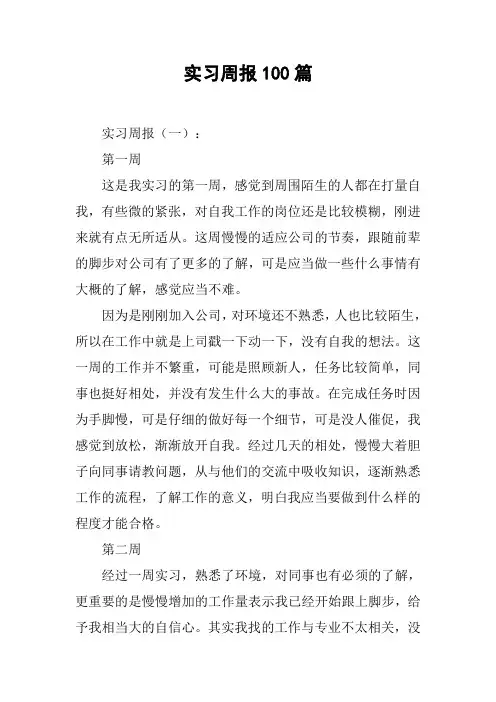 实习周报100篇

实习周报（一）：

第一周

这是我实习的第一周，感觉到周围陌生的人都在打量自我，有些微的紧张，对自我工作的岗位还是比较模糊，刚进来就有点无所适从。这周慢慢的适应公司的节奏，跟随前辈的脚步对公司有了更多的了解，可是应当做一些什么事情有大概的了解，感觉应当不难。

因为是刚刚加入公司，对环境还不熟悉，人也比较陌生，所以在工作中就是上司戳一下动一下，没有自我的想法。这一周的工作并不繁重，可能是照顾新人，任务比较简单，同事也挺好相处，并没有发生什么大的事故。在完成任务时因为手脚慢，可是仔细的做好每一个细节，可是没人催促，我感觉到放松，渐渐放开自我。经过几天的相处，慢慢大着胆子向同事请教问题，从与他们的交流中吸收知识，逐渐熟悉工作的流程，了解工作的意义，明白我应当要做到什么样的程度才能合格。

第二周

经过一周实习，熟悉了环境，对同事也有必须的了解，更重要的是慢慢增加的工作量表示我已经开始跟上脚步，给予我相当大的自信心。其实我找的工作与专业不太相关，没